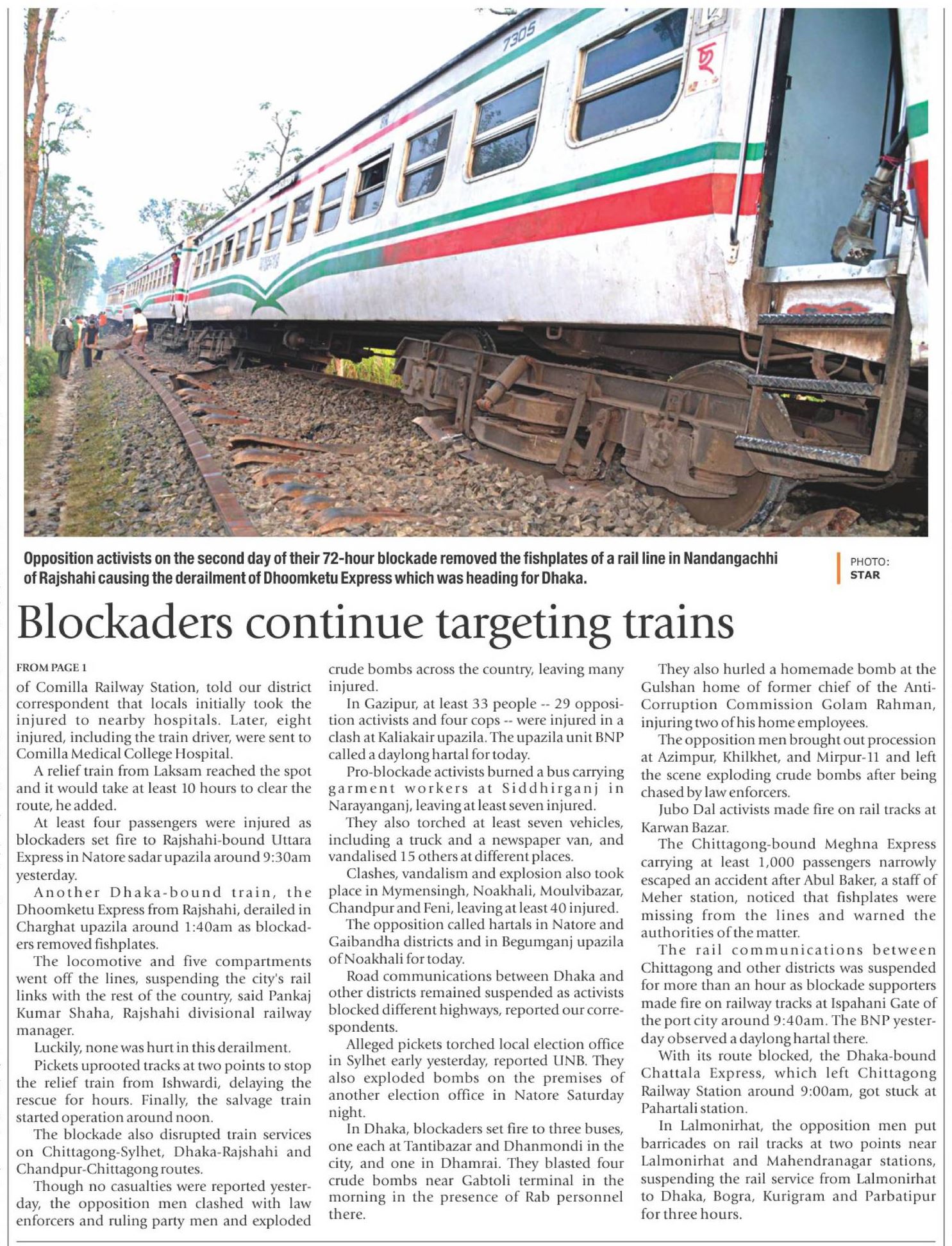 7305

Opposition activists on the second day of their 72-hour blockade removed the fishplates of a rail line in Nandangachhi of Rajshahi causing the derailment of Dhoomketu Express which was heading for Dhaka.

PHOTO: STAR

Blockaders continue targeting trains

FROM PAGE 1

of Comilla Railway Station, told our district correspondent that locals initially took the injured to nearby hospitals. Later, eight injured, including the train driver, were sent to Comilla Medical College Hospital.

A relief train from Laksam reached the spot and it would take at least 10 hours to clear the route, he added.

At least four passengers were injured as blockaders set fire to Rajshahi-bound Uttara Express in Natore sadar upazila around 9:30am yesterday.

Another Dhaka-bound train, the Dhoomketu Express from Rajshahi, derailed in Charghat upazila around 1:40am as blockaders removed fishplates.

The locomotive and five compartments went off the lines, suspending the city's rail links with the rest of the country, said Pankaj Kumar Shaha, Rajshahi divisional railway manager.

Luckily, none was hurt in this derailment.

Pickets uprooted tracks at two points to stop the relief train from Ishwardi, delaying the rescue for hours. Finally, the salvage train started operation around noon.

The blockade also disrupted train services on Chittagong-Sylhet, Dhaka-Rajshahi and Chandpur-Chittagong routes.

Though no casualties were reported yesterday, the opposition men clashed with law enforcers and ruling party men and exploded crude bombs across the country, leaving many injured.

In Gazipur, at least 33 people -- 29 opposition activists and four cops -- were injured in a clash at Kaliakair upazila. The upazila unit BNP called a daylong hartal for today.

Pro-blockade activists burned a bus carrying garment workers at Siddhirganj in Narayanganj, leaving at least seven injured.

They also torched at least seven vehicles, including a truck and a newspaper van, and vandalised 15 others at different places.

Clashes, vandalism and explosion also took place in Mymensingh, Noakhali, Moulvibazar, Chandpur and Feni, leaving at least 40 injured.

The opposition called hartals in Natore and Gaibandha districts and in Begumganj upazila of Noakhali for today.

Road communications between Dhaka and other districts remained suspended as activists blocked different highways, reported our correspondents.

Alleged pickets torched local election office in Sylhet early yesterday, reported UNB. They also exploded bombs on the premises of another election office in Natore Saturday night.

In Dhaka, blockaders set fire to three buses, one each at Tantibazar and Dhanmondi in the city, and one in Dhamrai. They blasted four crude bombs near Gabtoli terminal in the morning in the presence of Rab personnel there.

They also hurled a homemade bomb at the Gulshan home of former chief of the Anti-Corruption Commission Golam Rahman, injuring two of his home employees.

The opposition men brought out procession at Azimpur, Khilkhet, and Mirpur-11 and left the scene exploding crude bombs after being chased by law enforcers.

Jubo Dal activists made fire on rail tracks at Karwan Bazar.

The Chittagong-bound Meghna Express carrying at least 1,000 passengers narrowly escaped an accident after Abul Baker, a staff of Meher station, noticed that fishplates were missing from the lines and warned the authorities of the matter.

The rail communications between Chittagong and other districts was suspended for more than an hour as blockade supporters made fire on railway tracks at Ispahani Gate of the port city around 9:40am. The BNP yesterday observed a daylong hartal there.

With its route blocked, the Dhaka-bound Chattala Express, which left Chittagong Railway Station around 9:00am, got stuck at Pahartali station.

In Lalmonirhat, the opposition men put barricades on rail tracks at two points near Lalmonirhat and Mahendranagar stations, suspending the rail service from Lalmonirhat to Dhaka, Bogra, Kurigram and Parbatipur for three hours.